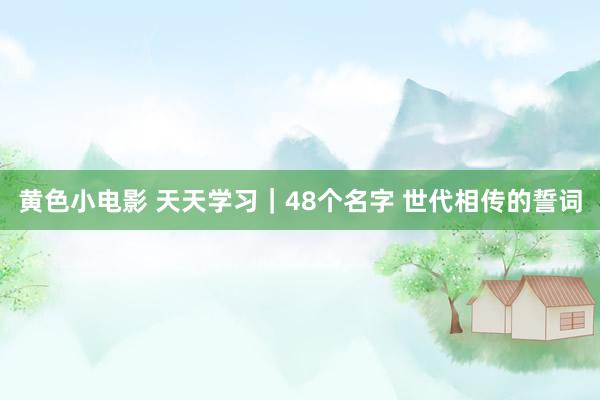 黄色小电影 天天学习｜48个名字 世代相传的誓词